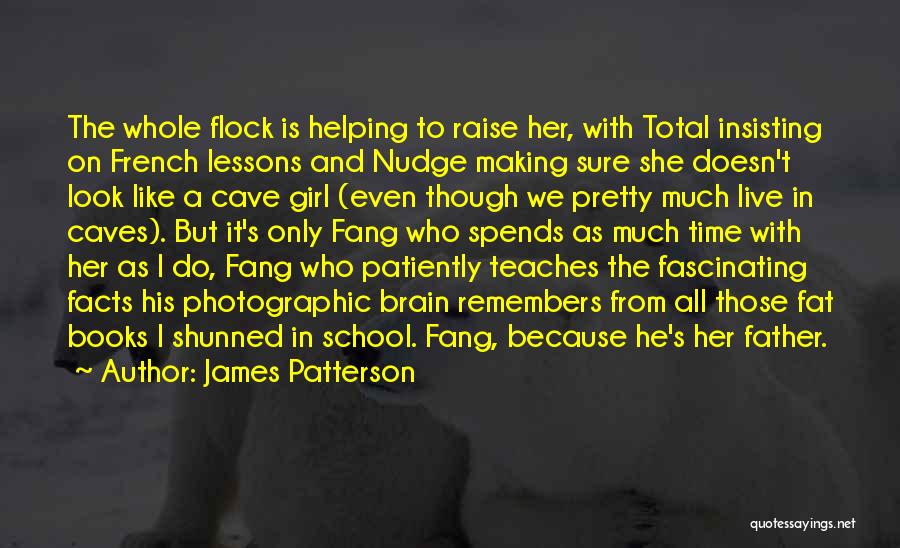 The whole flock is helping to raise her, with Total insisting on French lessons and Nudge making sure she doesn't look like a cave girl (even though we pretty much live in caves). But it's only Fang who spends as much time with her as I do, Fang who patiently teaches the fascinating facts his photographic brain remembers from all those fat books I shunned in school. Fang, because he's her father.
~ Author: James Patterson

quotessayings.net